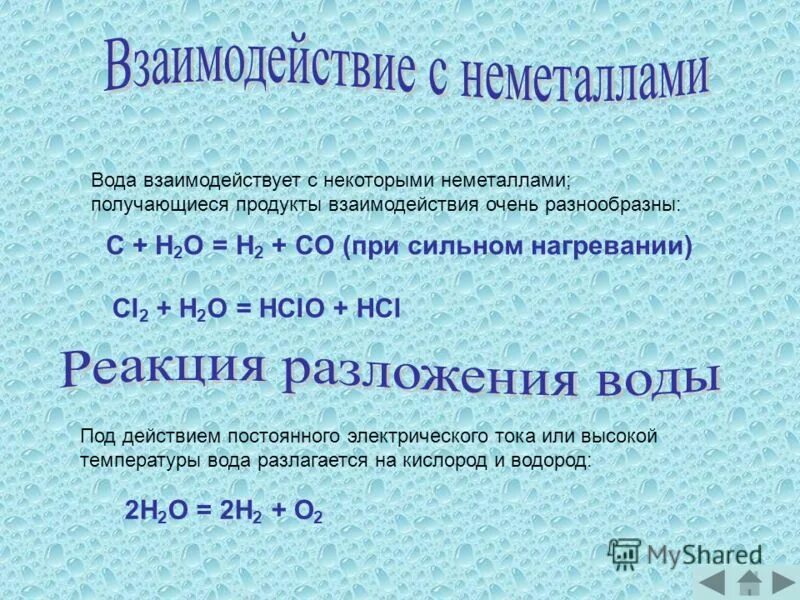 Взаимодействие с неметаллами

Вода взаимодействует с некоторыми неметаллами; получающиеся продукты взаимодействия очень разнообразны:

$C + H_2O = H_2 + CO$ (при сильном нагревании)

$Cl_2 + H_2O = HClO + HCl$

Реакция разложения воды

Под действием постоянного электрического тока или высокой температуры вода разлагается на кислород и водород:

$2H_2O = 2H_2 + O_2$

MyShared